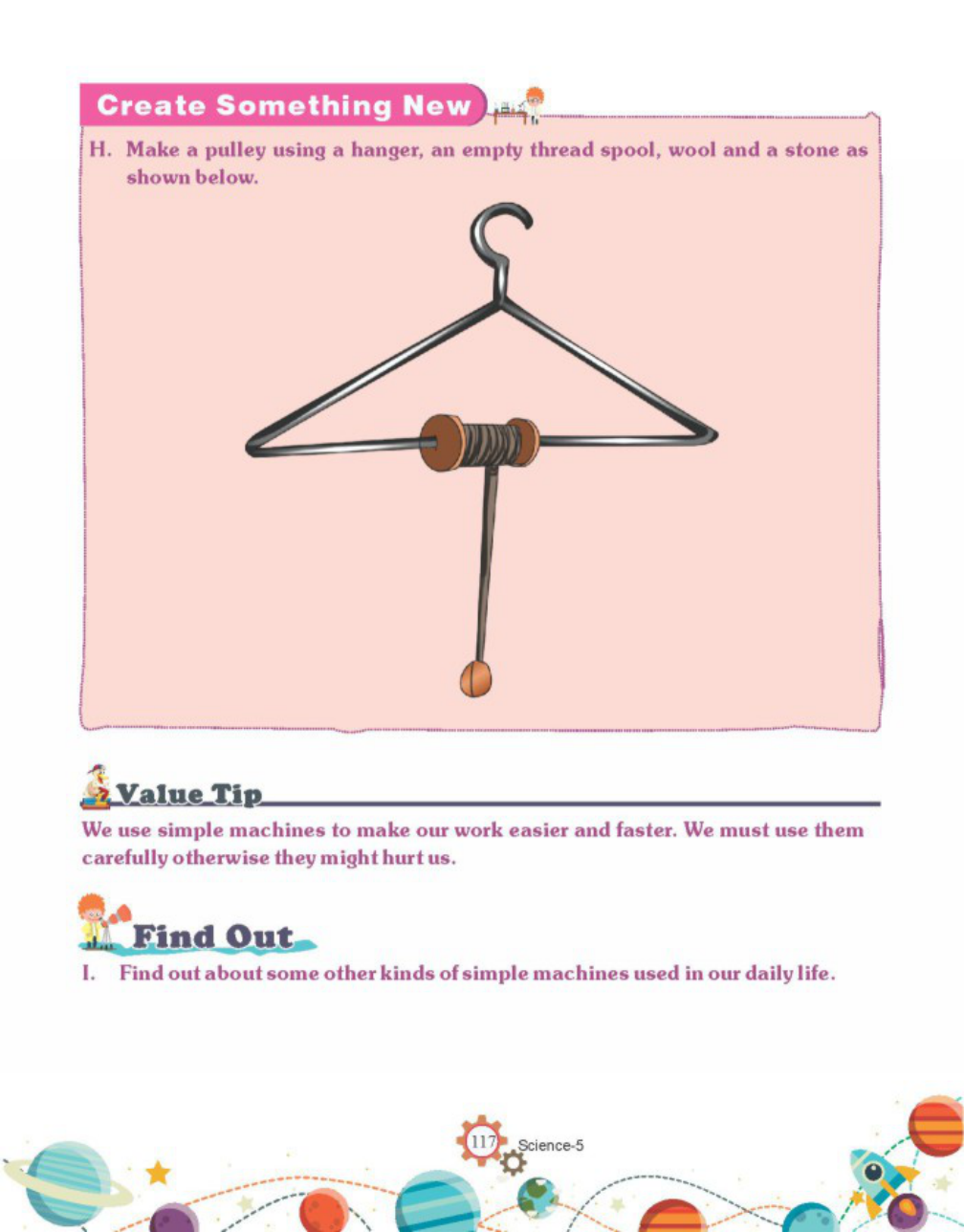 Create Something New

H. Make a pulley using a hanger, an empty thread spool, wool and a stone as shown below.

Value Tip

We use simple machines to make our work easier and faster. We must use them carefully otherwise they might hurt us.

Find Out

I. Find out about some other kinds of simple machines used in our daily life.

117 Science-5